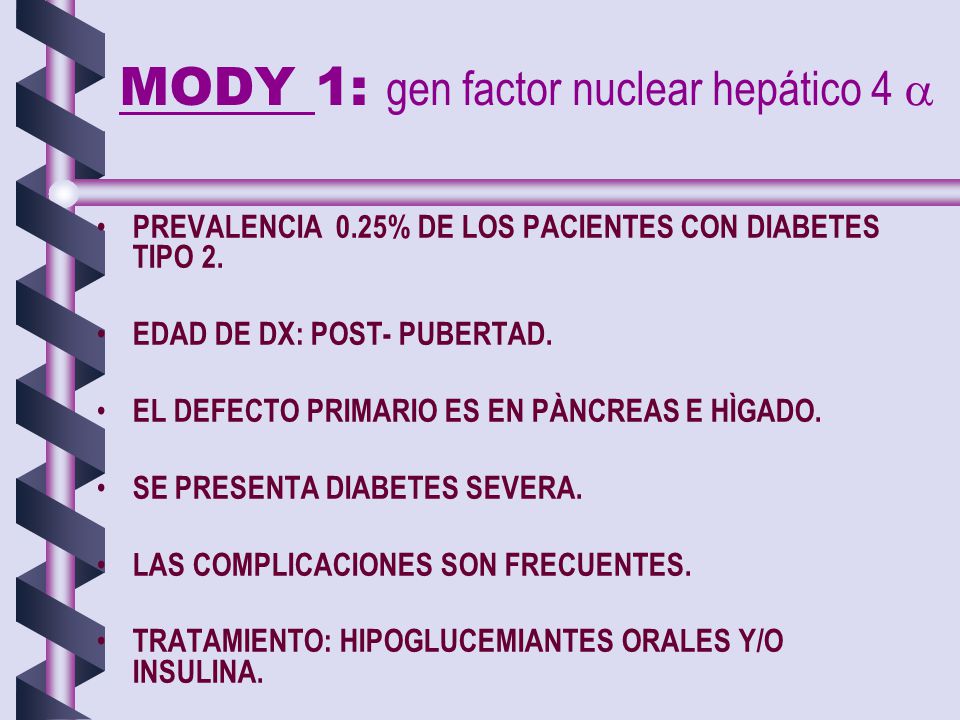 MODY 1: gen factor nuclear hepático 4 $\alpha$

• PREVALENCIA 0.25% DE LOS PACIENTES CON DIABETES TIPO 2.

• EDAD DE DX: POST- PUBERTAD.

• EL DEFECTO PRIMARIO ES EN PÀNCREAS E HÌGADO.

• SE PRESENTA DIABETES SEVERA.

• LAS COMPLICACIONES SON FRECUENTES.

• TRATAMIENTO: HIPOGLUCEMIANTES ORALES Y/O INSULINA.